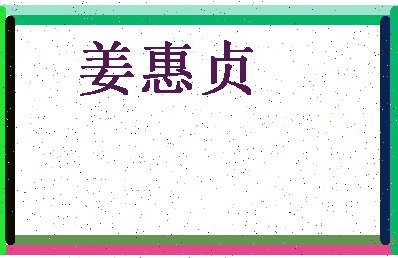 姜惠贞